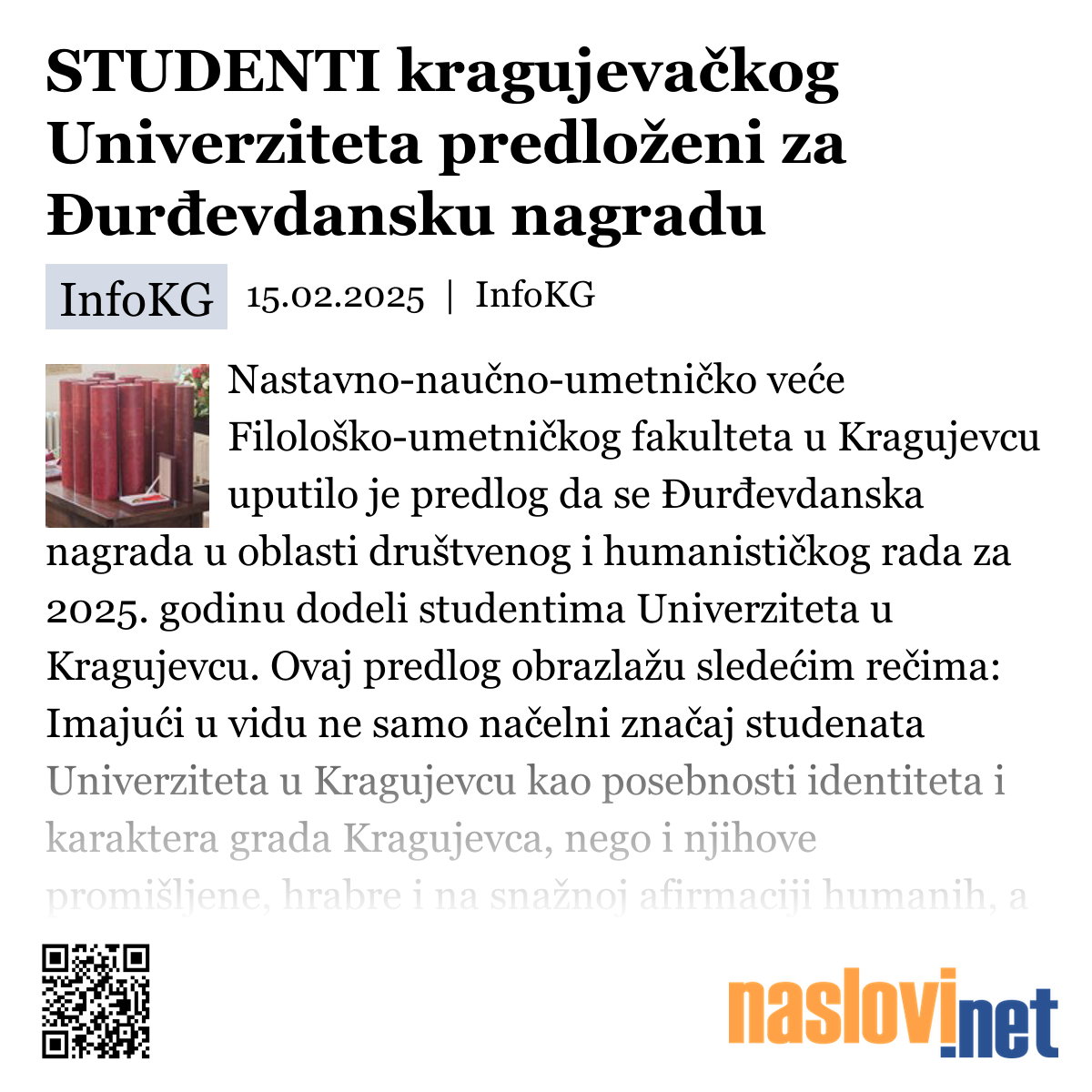 STUDENTI kragujevačkog Univerziteta predloženi za Đurđevdansku nagradu

InfoKG 15.02.2025 | InfoKG

Nastavno-naučno-umetničko veće Filološko-umetničkog fakulteta u Kragujevcu uputilo je predlog da se Đurđevdanska nagrada u oblasti društvenog i humanističkog rada za 2025. godinu dodeli studentima Univerziteta u Kragujevcu. Ovaj predlog obrazlažu sledećim rečima: Imajući u vidu ne samo načelni značaj studenata Univerziteta u Kragujevcu kao posebnosti identiteta i karaktera grada Kragujevca, nego i njihove promišljene, hrabre i na snažnoj afirmaciji humanih, a

naslovi.net